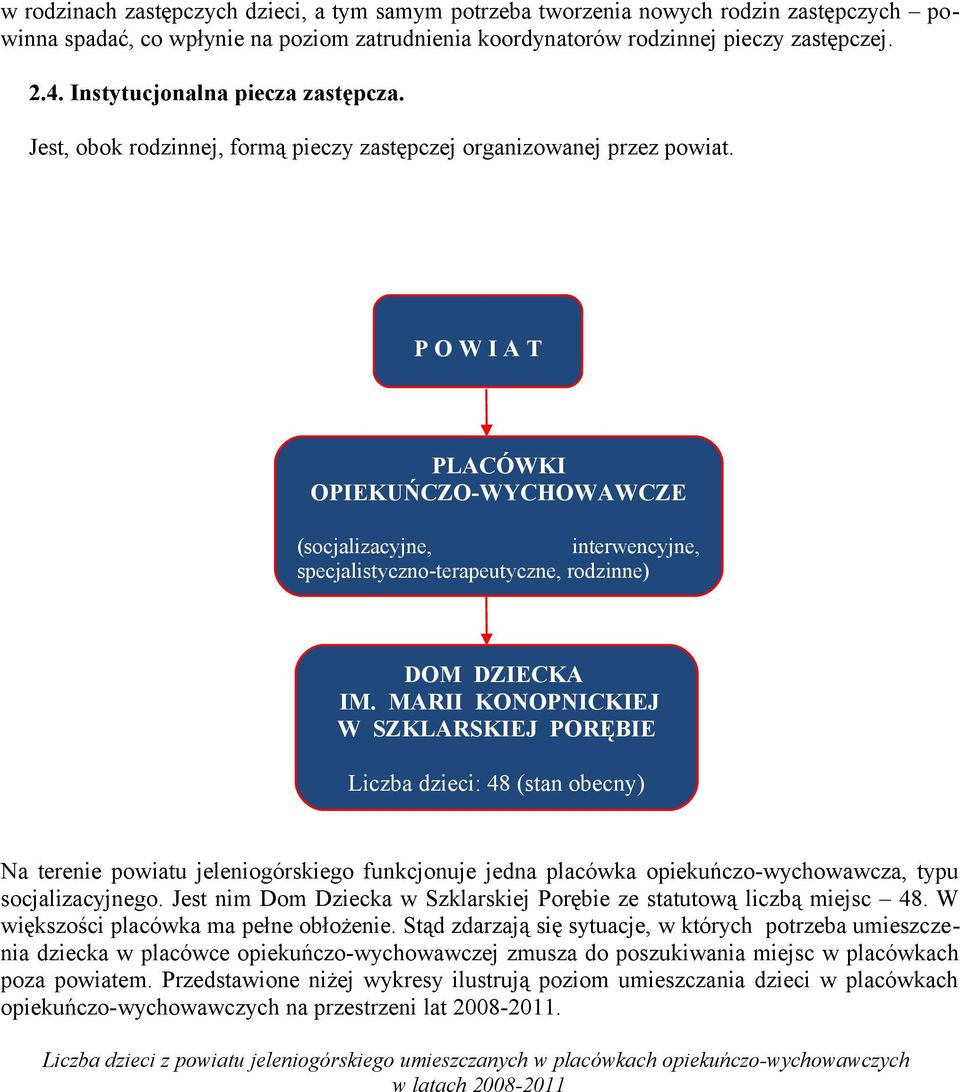 w rodzinach zastępczych dzieci, a tym samym potrzeba tworzenia nowych rodzin zastępczych – powinna spadać, co wpłynie na poziom zatrudnienia koordynatorów rodzinnej pieczy zastępczej.

2.4. Instytucjonalna piecza zastępcza.

Jest, obok rodzinnej, formą pieczy zastępczej organizowanej przez powiat.

P O W I A T

PLACÓWKI OPIEKUŃCZO-WYCHOWAWCZE

(socjalizacyjne, interwencyjne, specjalistyczno-terapeutyczne, rodzinne)

DOM DZIECKA IM. MARII KONOPNICKIEJ W SZKLARSKIEJ PORĘBIE

Liczba dzieci: 48 (stan obecny)

Na terenie powiatu jeleniogórskiego funkcjonuje jedna placówka opiekuńczo-wychowawcza, typu socjalizacyjnego. Jest nim Dom Dziecka w Szklarskiej Porębie ze statutową liczbą miejsc – 48. W większości placówka ma pełne obłożenie. Stąd zdarzają się sytuacje, w których potrzeba umieszczenia dziecka w placówce opiekuńczo-wychowawczej zmusza do poszukiwania miejsc w placówkach poza powiatem. Przedstawione niżej wykresy ilustrują poziom umieszczania dzieci w placówkach opiekuńczo-wychowawczych na przestrzeni lat 2008-2011.

Liczba dzieci z powiatu jeleniogórskiego umieszczanych w placówkach opiekuńczo-wychowawczych w latach 2008-2011